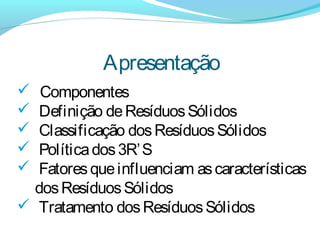 Apresentação

✓ Componentes
✓ Definição de Resíduos Sólidos
✓ Classificação dos Resíduos Sólidos
✓ Política dos 3R'S
✓ Fatores que influenciam as características dos Resíduos Sólidos
✓ Tratamento dos Resíduos Sólidos